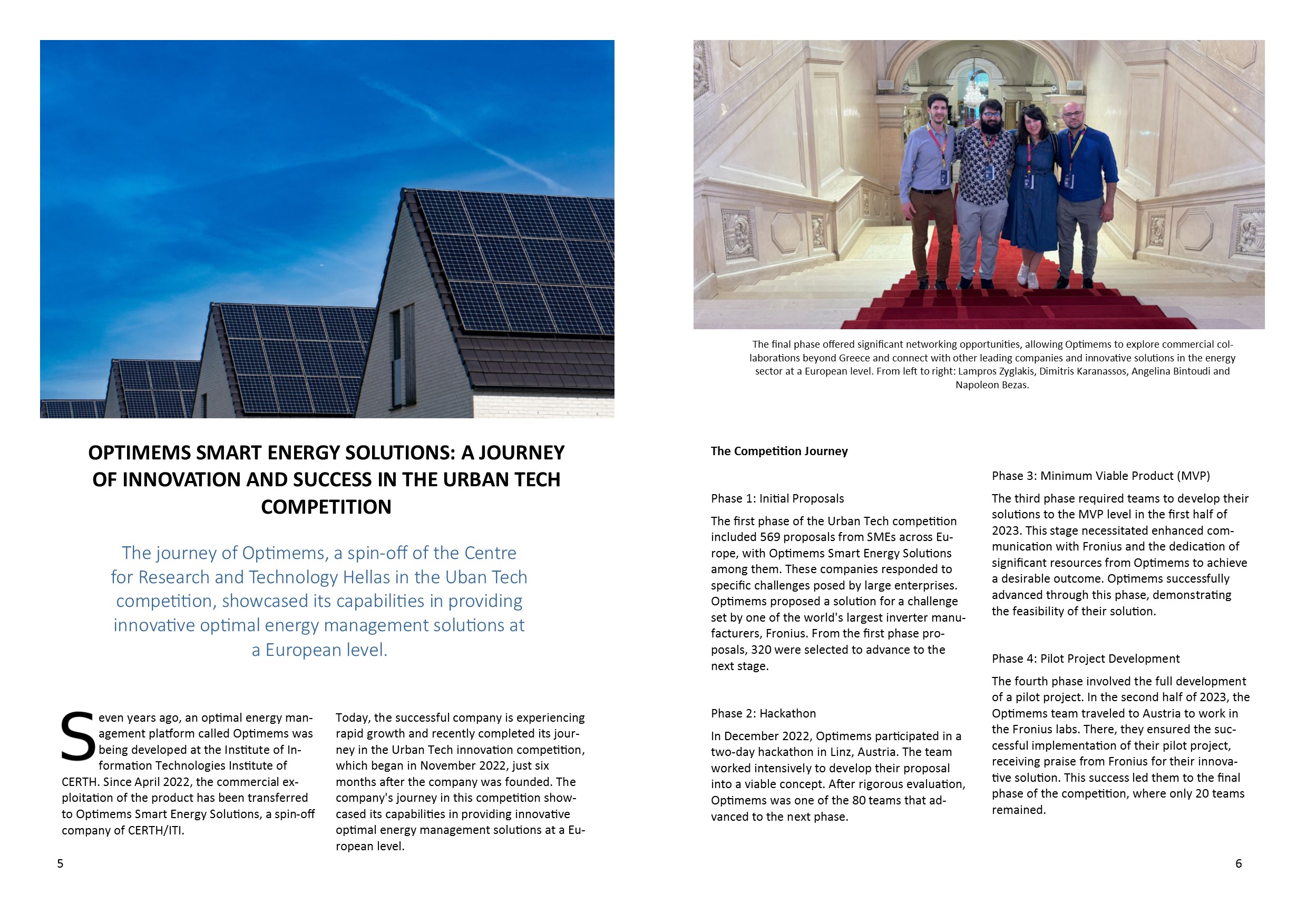 OPTIMEMS SMART ENERGY SOLUTIONS: A JOURNEY OF INNOVATION AND SUCCESS IN THE URBAN TECH COMPETITION

The journey of Optimems, a spin-off of the Centre for Research and Technology Hellas in the Uban Tech competition, showcased its capabilities in providing innovative optimal energy management solutions at a European level.

Seven years ago, an optimal energy management platform called Optimems was being developed at the Institute of Information Technologies Institute of CERTH. Since April 2022, the commercial exploitation of the product has been transferred to Optimems Smart Energy Solutions, a spin-off company of CERTH/ITI.

Today, the successful company is experiencing rapid growth and recently completed its journey in the Urban Tech innovation competition, which began in November 2022, just six months after the company was founded. The company's journey in this competition showcased its capabilities in providing innovative optimal energy management solutions at a European level.

5

The final phase offered significant networking opportunities, allowing Optimems to explore commercial collaborations beyond Greece and connect with other leading companies and innovative solutions in the energy sector at a European level. From left to right: Lampros Zyglakis, Dimitris Karanassos, Angelina Bintoudi and Napoleon Bezas.

The Competition Journey

Phase 1: Initial Proposals

The first phase of the Urban Tech competition included 569 proposals from SMEs across Europe, with Optimems Smart Energy Solutions among them. These companies responded to specific challenges posed by large enterprises. Optimems proposed a solution for a challenge set by one of the world's largest inverter manufacturers, Fronius. From the first phase proposals, 320 were selected to advance to the next stage.

Phase 2: Hackathon

In December 2022, Optimems participated in a two-day hackathon in Linz, Austria. The team worked intensively to develop their proposal into a viable concept. After rigorous evaluation, Optimems was one of the 80 teams that advanced to the next phase.

Phase 3: Minimum Viable Product (MVP)

The third phase required teams to develop their solutions to the MVP level in the first half of 2023. This stage necessitated enhanced communication with Fronius and the dedication of significant resources from Optimems to achieve a desirable outcome. Optimems successfully advanced through this phase, demonstrating the feasibility of their solution.

Phase 4: Pilot Project Development

The fourth phase involved the full development of a pilot project. In the second half of 2023, the Optimems team traveled to Austria to work in the Fronius labs. There, they ensured the successful implementation of their pilot project, receiving praise from Fronius for their innovative solution. This success led them to the final phase of the competition, where only 20 teams remained.

6